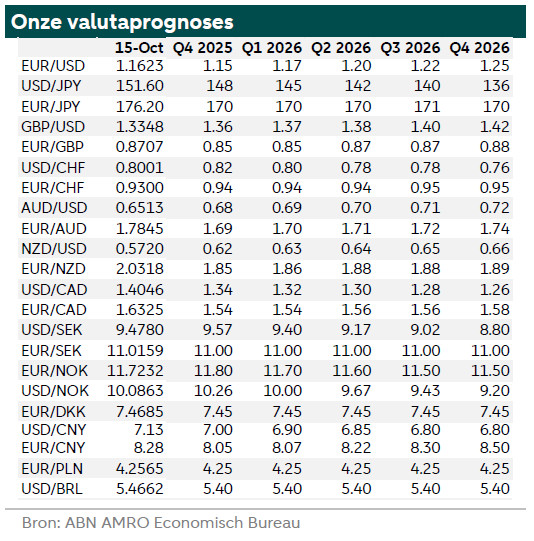 Onze valutaprognoses

| | 15-Oct | Q4 2025 | Q1 2026 | Q2 2026 | Q3 2026 | Q4 2026 |
|---|---|---|---|---|---|---|
| EUR/USD | 1.1623 | 1.15 | 1.17 | 1.20 | 1.22 | 1.25 |
| USD/JPY | 151.60 | 148 | 145 | 142 | 140 | 136 |
| EUR/JPY | 176.20 | 170 | 170 | 170 | 171 | 170 |
| GBP/USD | 1.3348 | 1.36 | 1.37 | 1.38 | 1.40 | 1.42 |
| EUR/GBP | 0.8707 | 0.85 | 0.85 | 0.87 | 0.87 | 0.88 |
| USD/CHF | 0.8001 | 0.82 | 0.80 | 0.78 | 0.78 | 0.76 |
| EUR/CHF | 0.9300 | 0.94 | 0.94 | 0.94 | 0.95 | 0.95 |
| AUD/USD | 0.6513 | 0.68 | 0.69 | 0.70 | 0.71 | 0.72 |
| EUR/AUD | 1.7845 | 1.69 | 1.70 | 1.71 | 1.72 | 1.74 |
| NZD/USD | 0.5720 | 0.62 | 0.63 | 0.64 | 0.65 | 0.66 |
| EUR/NZD | 2.0318 | 1.85 | 1.86 | 1.88 | 1.88 | 1.89 |
| USD/CAD | 1.4046 | 1.34 | 1.32 | 1.30 | 1.28 | 1.26 |
| EUR/CAD | 1.6325 | 1.54 | 1.54 | 1.56 | 1.56 | 1.58 |
| USD/SEK | 9.4780 | 9.57 | 9.40 | 9.17 | 9.02 | 8.80 |
| EUR/SEK | 11.0159 | 11.00 | 11.00 | 11.00 | 11.00 | 11.00 |
| EUR/NOK | 11.7232 | 11.80 | 11.70 | 11.60 | 11.50 | 11.50 |
| USD/NOK | 10.0863 | 10.26 | 10.00 | 9.67 | 9.43 | 9.20 |
| EUR/DKK | 7.4685 | 7.45 | 7.45 | 7.45 | 7.45 | 7.45 |
| USD/CNY | 7.13 | 7.00 | 6.90 | 6.85 | 6.80 | 6.80 |
| EUR/CNY | 8.28 | 8.05 | 8.07 | 8.22 | 8.30 | 8.50 |
| EUR/PLN | 4.2565 | 4.25 | 4.25 | 4.25 | 4.25 | 4.25 |
| USD/BRL | 5.4662 | 5.40 | 5.40 | 5.40 | 5.40 | 5.40 |

Bron: ABN AMRO Economisch Bureau